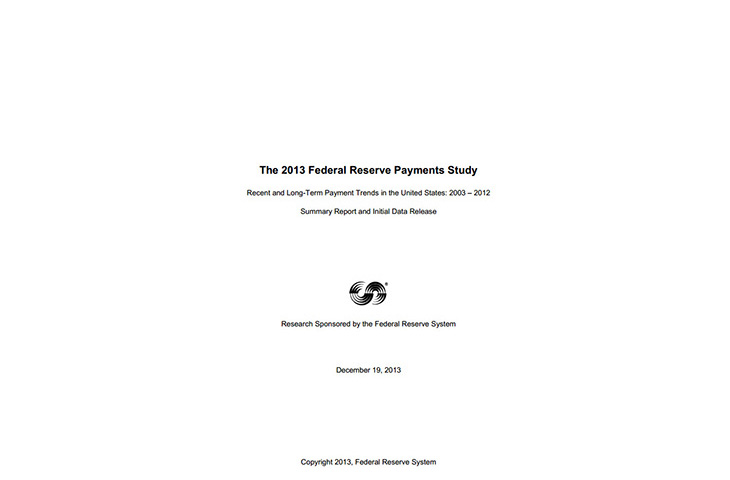 The 2013 Federal Reserve Payments Study

Recent and Long-Term Payment Trends in the United States: 2003 – 2012

Summary Report and Initial Data Release

Research Sponsored by the Federal Reserve System

December 19, 2013

Copyright 2013, Federal Reserve System